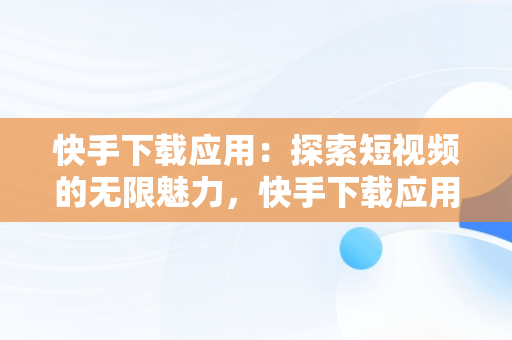 快手下载应用：探索短视频的无限魅力，快手下载应用